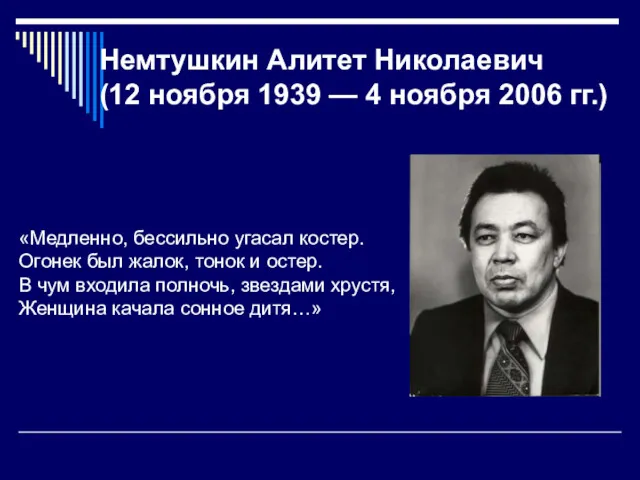 Немтушкин Алитет Николаевич
(12 ноября 1939 — 4 ноября 2006 гг.)

«Медленно, бессильно угасал костер.
Огонек был жалок, тонок и остер.
В чум входила полночь, звездами хрустя,
Женщина качала сонное дитя…»